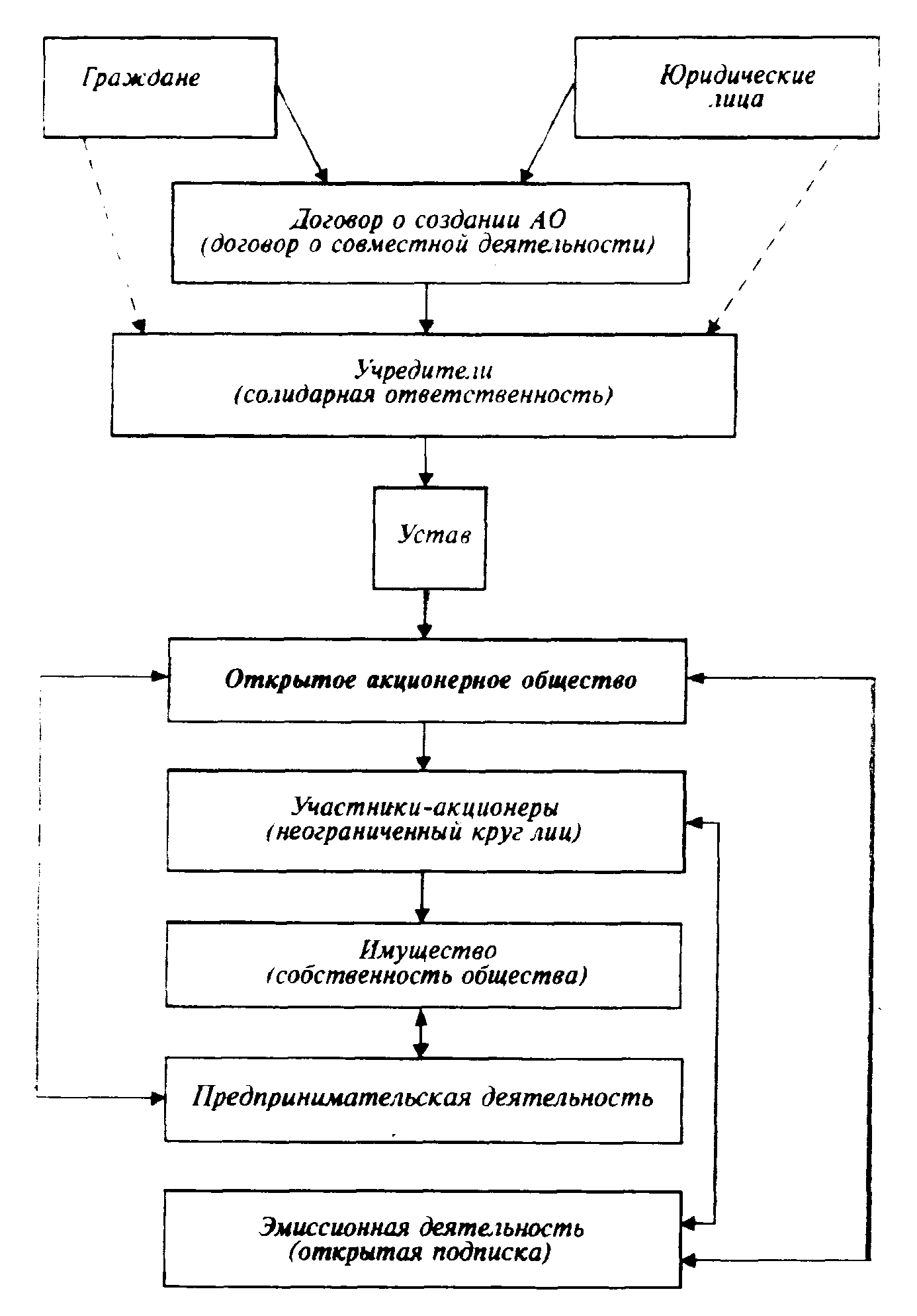 Граждане

Юридические лица

Договор о создании АО (договор о совместной деятельности)

Учредители (солидарная ответственность)

Устав

Открытое акционерное общество

Участники-акционеры (неограниченный круг лиц)

Имущество (собственность общества)

Предпринимательская деятельность

Эмиссионная деятельность (открытая подписка)